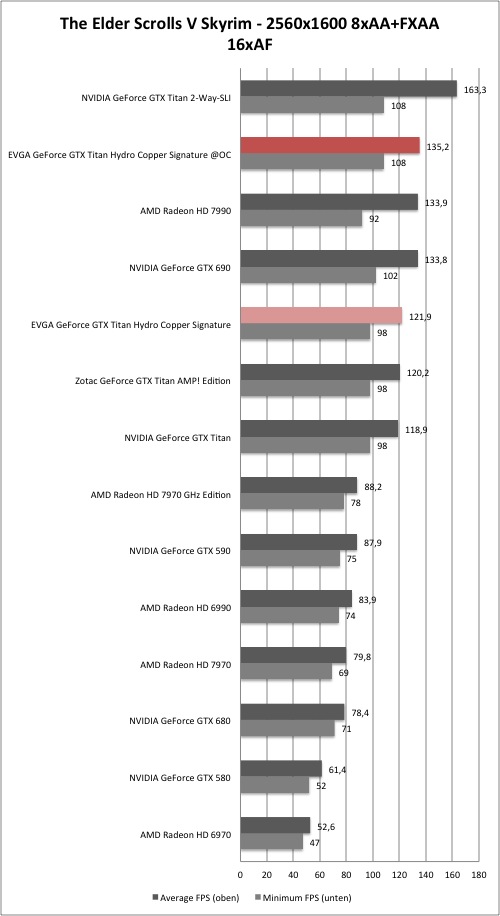 The Elder Scrolls V Skyrim - 2560x1600 8xAA+FXAA 16xAF

NVIDIA GeForce GTX Titan 2-Way-SLI
163,3
108

EVGA GeForce GTX Titan Hydro Copper Signature @OC
135,2
108

AMD Radeon HD 7990
133,9
92

NVIDIA GeForce GTX 690
133,8
102

EVGA GeForce GTX Titan Hydro Copper Signature
121,9
98

Zotac GeForce GTX Titan AMP! Edition
120,2
98

NVIDIA GeForce GTX Titan
118,9
98

AMD Radeon HD 7970 GHz Edition
88,2
78

NVIDIA GeForce GTX 590
87,9
75

AMD Radeon HD 6990
83,9
74

AMD Radeon HD 7970
79,8
69

NVIDIA GeForce GTX 680
78,4
71

NVIDIA GeForce GTX 580
61,4
52

AMD Radeon HD 6970
52,6
47

0 20 40 60 80 100 120 140 160 180

Average FPS (oben) Minimum FPS (unten)